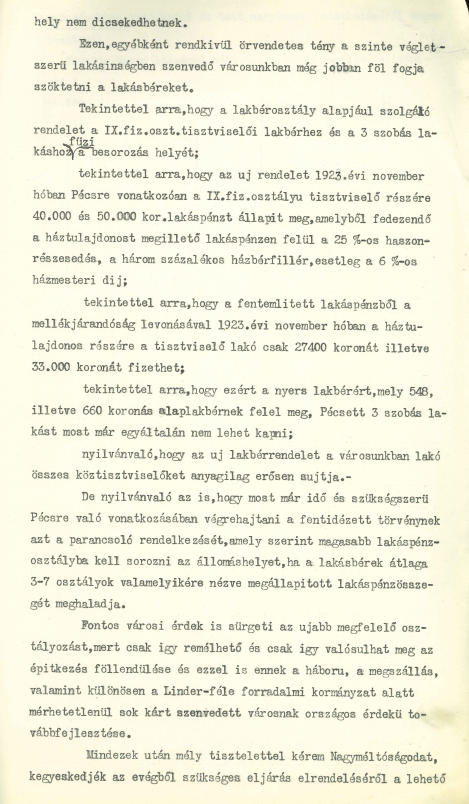 hely nem dicsekedhetnek.

Ezen,egyébként rendkivül örvendetes tény a szinte végletszerü lakásinségben szenvedő városunkban még jobban föl fogja szöktetni a lakásbéreket.

Tekintettel arra,hogy a lakbérosztály alapjául szolgáló rendelet a IX.fiz.oszt.tisztviselői lakbérhez és a 3 szobás lakáshoz füzi a besorozás helyét;

tekintettel arra,hogy az uj rendelet 1923.évi november hóban Pécsre vonatkozóan a IX.fiz.osztályu tisztviselő részére 40.000 és 50.000 kor.lakáspénzt állapit meg,amelyből fedezendő a háztulajdonost megillető lakáspénzen felül a 25 %-os haszonrészesedés, a három százalékos házbérfillér,esetleg a 6 %-os házmesteri dij;

tekintettel arra,hogy a fentemlitett lakáspénzből a mellékjárandóság levonásával 1923.évi november hóban a háztulajdonos részére a tisztviselő lakó csak 27400 koronát illetve 33.000 koronát fizethet;

tekintettel arra,hogy ezért a nyers lakbérért,mely 548, illetve 660 koronás alaplakbérnek felel meg, Pécsett 3 szobás lakást most már egyáltalán nem lehet kapni;

nyilvánvaló,hogy az uj lakbérrendelet a városunkban lakó összes köztisztviselőket anyagilag erősen sujtja.-

De nyilvánvaló az is,hogy most már idő és szükségszerü Pécsre való vonatkozásában végrehajtani a fentidézett törvénynek azt a parancsoló rendelkezését,amely szerint magasabb lakáspénzosztályba kell sorozni az állomáshelyet,ha a lakásbérek átlaga 3-7 osztályok valamelyikére nézve megállapitott lakáspénzösszegét meghaladja.

Fontos városi érdek is sürgeti az ujabb megfelelő osztályozást,mert csak igy remélhető és csak igy valósulhat meg az épitkezés föllendülése és ezzel is ennek a háboru, a megszállás, valamint különösen a Linder-féle forradalmi kormányzat alatt mérhetetlenül sok kárt szenvedett városnak országos érdekü továbbfejlesztése.

Mindezek után mély tisztelettel kérem Nagyméltóságodat, kegyeskedjék az evégből szükséges eljárás elrendeléséről a lehető